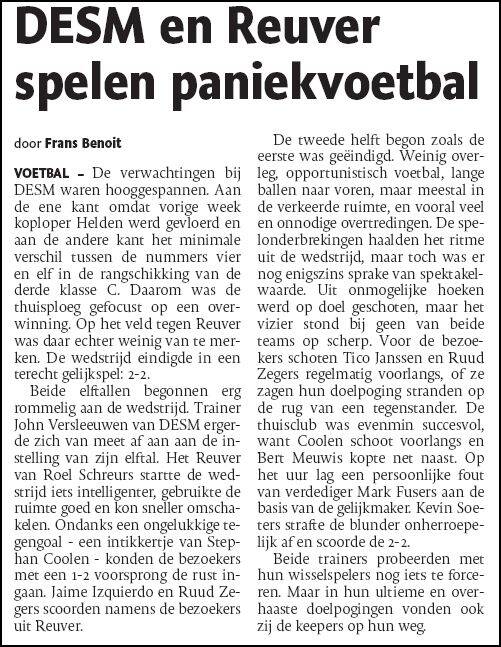 DESM en Reuver spelen paniekvoetbal

door Frans Benoit

VOETBAL – De verwachtingen bij DESM waren hooggespannen. Aan de ene kant omdat vorige week koploper Helden werd gevloerd en aan de andere kant het minimale verschil tussen de nummers vier en elf in de rangschikking van de derde klasse C. Daarom was de thuisploeg gefocust op een overwinning. Op het veld tegen Reuver was daar echter weinig van te merken. De wedstrijd eindigde in een terecht gelijkspel: 2-2.

Beide elftallen begonnen erg rommelig aan de wedstrijd. Trainer John Versleeuwen van DESM ergerde zich van meet af aan aan de instelling van zijn elftal. Het Reuver van Roel Schreurs startte de wedstrijd iets intelligenter, gebruikte de ruimte goed en kon sneller omschakelen. Ondanks een ongelukkige tegengoal - een intikkertje van Stephan Coolen - konden de bezoekers met een 1-2 voorsprong de rust ingaan. Jaime Izquierdo en Ruud Zegers scoorden namens de bezoekers uit Reuver.

De tweede helft begon zoals de eerste was geëindigd. Weinig overleg, opportunistisch voetbal, lange ballen naar voren, maar meestal in de verkeerde ruimte, en vooral veel en onnodige overtredingen. De spelonderbrekingen haalden het ritme uit de wedstrijd, maar toch was er nog enigszins sprake van spektakelwaarde. Uit onmogelijke hoeken werd op doel geschoten, maar het vizier stond bij geen van beide teams op scherp. Voor de bezoekers schoten Tico Janssen en Ruud Zegers regelmatig voorlangs, of ze zagen hun doelpoging stranden op de rug van een tegenstander. De thuisclub was evenmin succesvol, want Coolen schoot voorlangs en Bert Meuwis kopte net naast. Op het uur lag een persoonlijke fout van verdediger Mark Fusers aan de basis van de gelijkmaker. Kevin Soeters strafte de blunder onherroepelijk af en scoorde de 2-2.

Beide trainers probeerden met hun wisselspelers nog iets te forceren. Maar in hun ultieme en overhaaste doelpogingen vonden ook zij de keepers op hun weg.